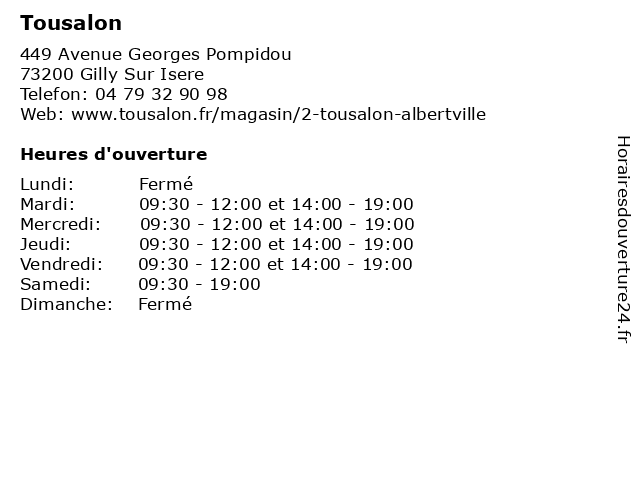 Tousalon

449 Avenue Georges Pompidou
73200 Gilly Sur Isere
Telefon: 04 79 32 90 98
Web: www.tousalon.fr/magasin/2-tousalon-albertville

Heures d'ouverture

| | |
|---|---|
| Lundi: | Fermé |
| Mardi: | 09:30 - 12:00 et 14:00 - 19:00 |
| Mercredi: | 09:30 - 12:00 et 14:00 - 19:00 |
| Jeudi: | 09:30 - 12:00 et 14:00 - 19:00 |
| Vendredi: | 09:30 - 12:00 et 14:00 - 19:00 |
| Samedi: | 09:30 - 19:00 |
| Dimanche: | Fermé |

Horairesdouverture24.fr